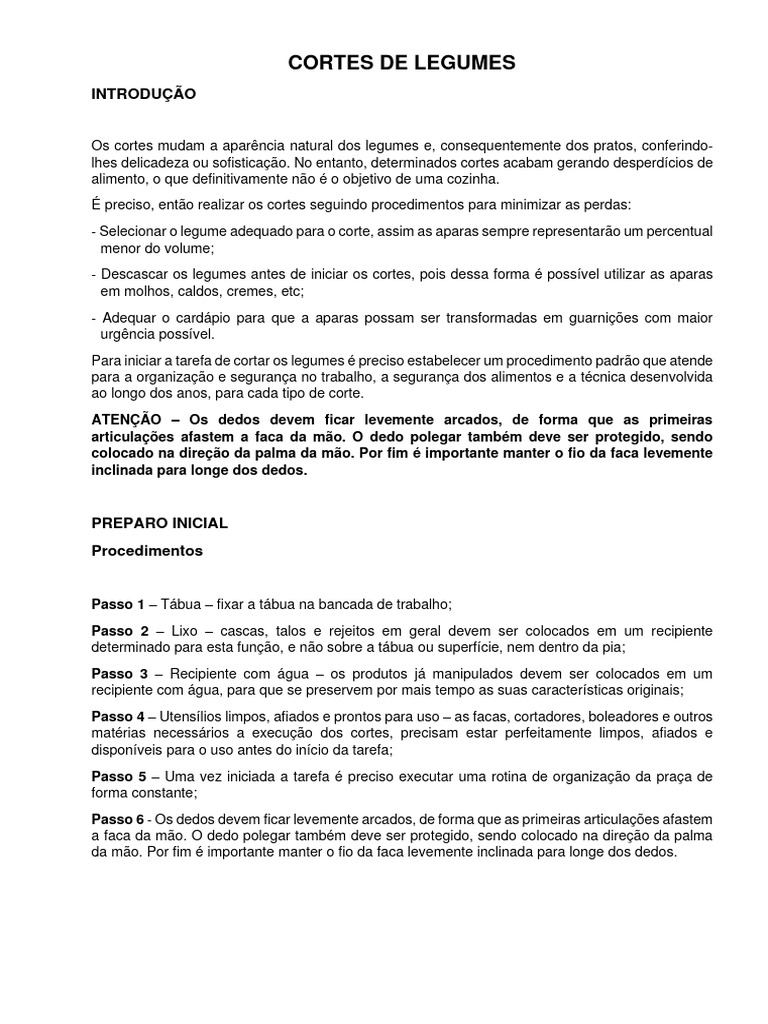 CORTES DE LEGUMES

INTRODUÇÃO

Os cortes mudam a aparência natural dos legumes e, consequentemente dos pratos, conferindo-lhes delicadeza ou sofisticação. No entanto, determinados cortes acabam gerando desperdícios de alimento, o que definitivamente não é o objetivo de uma cozinha.

É preciso, então realizar os cortes seguindo procedimentos para minimizar as perdas:

- Selecionar o legume adequado para o corte, assim as aparas sempre representarão um percentual menor do volume;

- Descascar os legumes antes de iniciar os cortes, pois dessa forma é possível utilizar as aparas em molhos, caldos, cremes, etc;

- Adequar o cardápio para que a aparas possam ser transformadas em guarnições com maior urgência possível.

Para iniciar a tarefa de cortar os legumes é preciso estabelecer um procedimento padrão que atende para a organização e segurança no trabalho, a segurança dos alimentos e a técnica desenvolvida ao longo dos anos, para cada tipo de corte.

ATENÇÃO – Os dedos devem ficar levemente arcados, de forma que as primeiras articulações afastem a faca da mão. O dedo polegar também deve ser protegido, sendo colocado na direção da palma da mão. Por fim é importante manter o fio da faca levemente inclinada para longe dos dedos.

PREPARO INICIAL

Procedimentos

Passo 1 – Tábua – fixar a tábua na bancada de trabalho;

Passo 2 – Lixo – cascas, talos e rejeitos em geral devem ser colocados em um recipiente determinado para esta função, e não sobre a tábua ou superfície, nem dentro da pia;

Passo 3 – Recipiente com água – os produtos já manipulados devem ser colocados em um recipiente com água, para que se preservem por mais tempo as suas características originais;

Passo 4 – Utensílios limpos, afiados e prontos para uso – as facas, cortadores, boleadores e outros matérias necessários a execução dos cortes, precisam estar perfeitamente limpos, afiados e disponíveis para o uso antes do início da tarefa;

Passo 5 – Uma vez iniciada a tarefa é preciso executar uma rotina de organização da praça de forma constante;

Passo 6 - Os dedos devem ficar levemente arcados, de forma que as primeiras articulações afastem a faca da mão. O dedo polegar também deve ser protegido, sendo colocado na direção da palma da mão. Por fim é importante manter o fio da faca levemente inclinada para longe dos dedos.